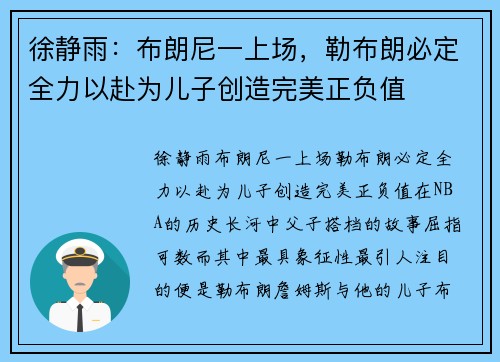 徐静雨：布朗尼一上场，勒布朗必定全力以赴为儿子创造完美正负值

徐静雨布朗尼一上场勒布朗必定全力以赴为儿子创造完美正负值在NBA的历史长河中父子搭档的故事屈指可数而其中最具象征性最引人注目的便是勒布朗詹姆斯与他的儿子布